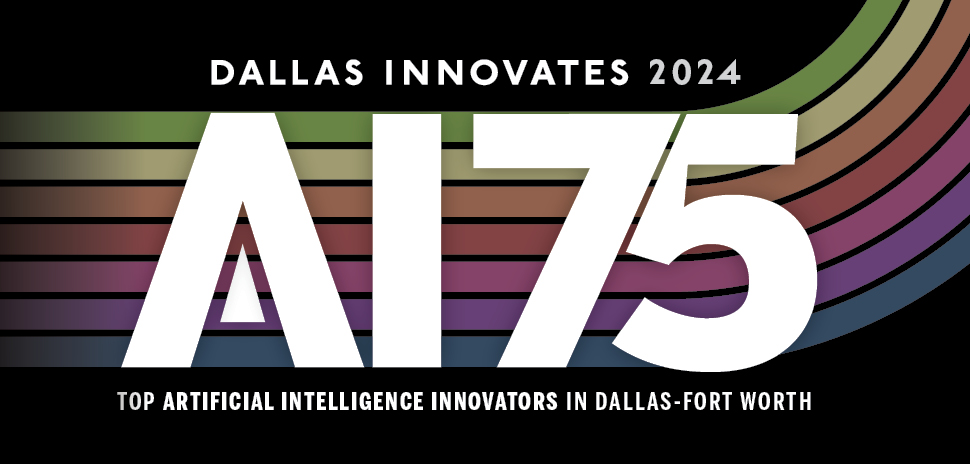 DALLAS INNOVATES 2024

AI75

TOP ARTIFICIAL INTELLIGENCE INNOVATORS IN DALLAS-FORT WORTH